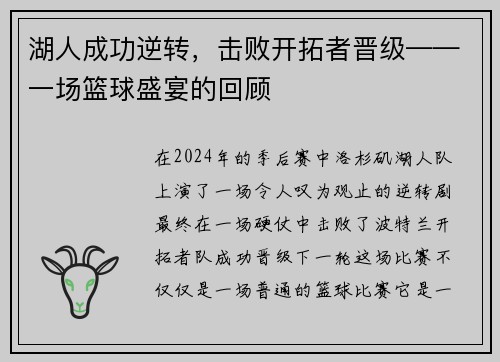 湖人成功逆转，击败开拓者晋级——一场篮球盛宴的回顾

在2024年的季后赛中洛杉矶湖人队上演了一场令人叹为观止的逆转剧最终在一场硬仗中击败了波特兰开拓者队成功晋级下一轮这场比赛不仅仅是一场普通的篮球比赛它是一